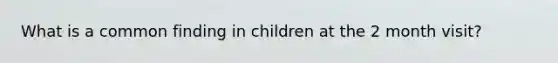 What is a common finding in children at the 2 month visit?